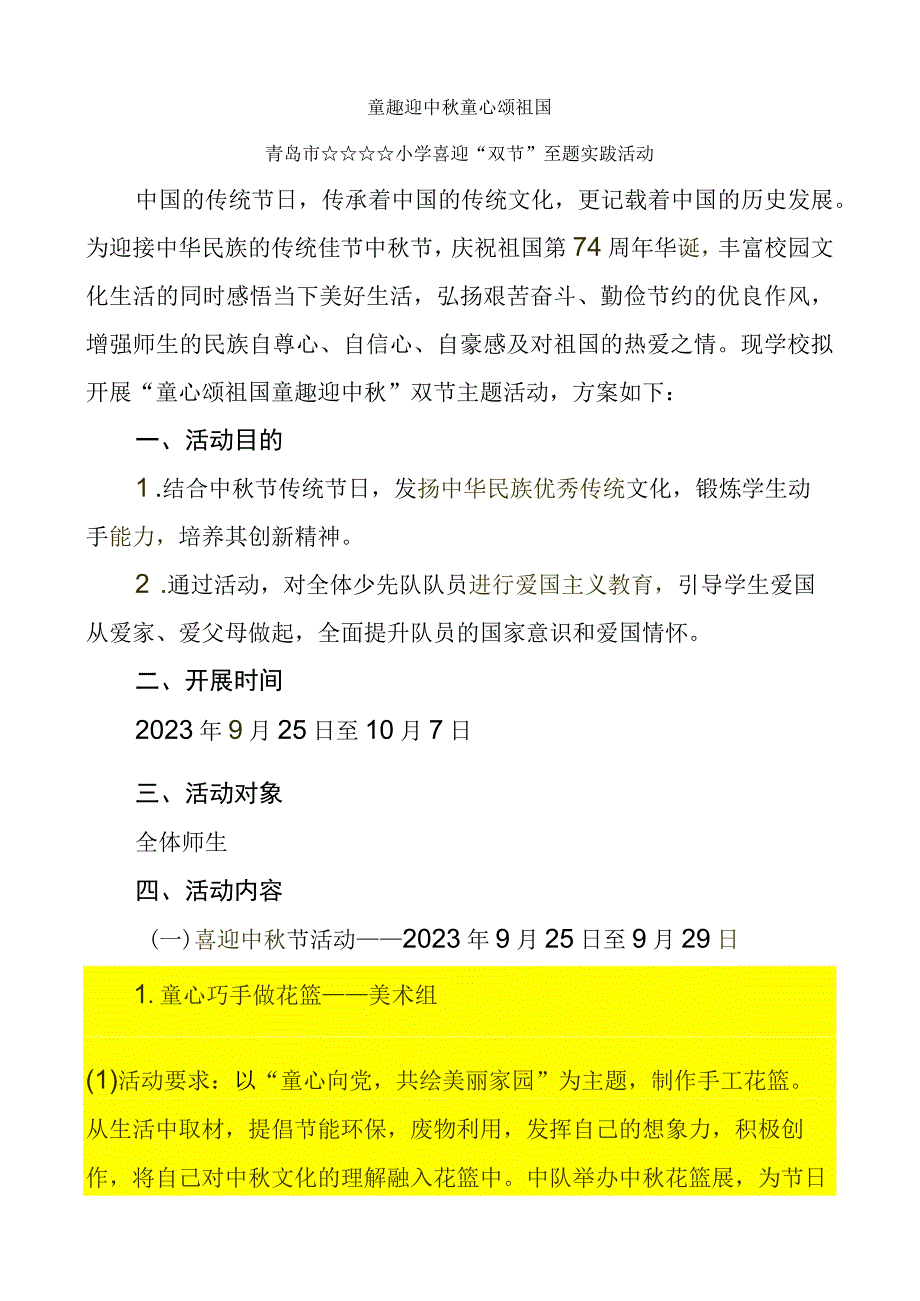 童趣迎中秋童心颂祖国

青岛市☆☆☆☆小学喜迎“双节”至题实践活动

中国的传统节日，传承着中国的传统文化，更记载着中国的历史发展。为迎接中华民族的传统佳节中秋节，庆祝祖国第74周年华诞，丰富校园文化生活的同时感悟当下美好生活，弘扬艰苦奋斗、勤俭节约的优良作风，增强师生的民族自尊心、自信心、自豪感及对祖国的热爱之情。现学校拟开展“童心颂祖国童趣迎中秋”双节主题活动，方案如下：

一、活动目的

1.结合中秋节传统节日，发扬中华民族优秀传统文化，锻炼学生动手能力，培养其创新精神。

2.通过活动，对全体少先队队员进行爱国主义教育，引导学生爱国从爱家、爱父母做起，全面提升队员的国家意识和爱国情怀。

二、开展时间

2023年9月25日至10月7日

三、活动对象

全体师生

四、活动内容

(一)喜迎中秋节活动——2023年9月25日至9月29日

1.童心巧手做花篮——美术组

(1)活动要求：以“童心向党，共绘美丽家园”为主题，制作手工花篮。从生活中取材，提倡节能环保，废物利用，发挥自己的想象力，积极创作，将自己对中秋文化的理解融入花篮中。中队举办中秋花篮展，为节日